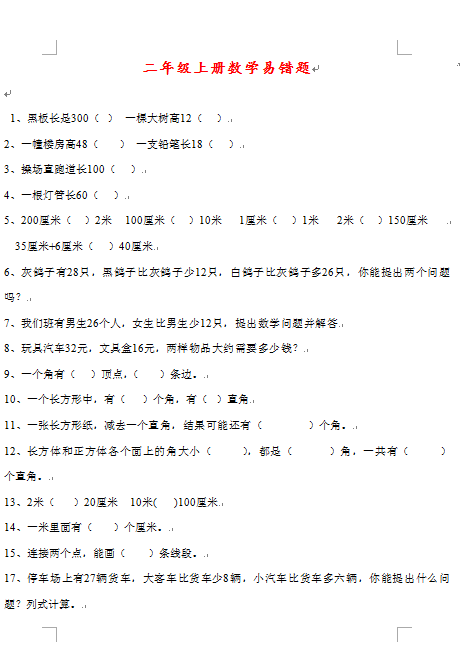 二年级上册数学易错题

1、黑板长是300（ ） 一棵大树高12（ ）.

2、一幢楼房高48（ ） 一支铅笔长18（ ）.

3、操场直跑道长100（ ）.

4、一根灯管长60（ ）.

5、200厘米（ ）2米 100厘米（ ）10米 1厘米（ ）1米 2米（ ）150厘米

35厘米+6厘米（ ）40厘米.

6、灰鸽子有28只，黑鸽子比灰鸽子少12只，白鸽子比灰鸽子多26只，你能提出两个问题吗？.

7、我们班有男生26个人，女生比男生少12只，提出数学问题并解答.

8、玩具汽车32元，文具盒16元，两样物品大约需要多少钱？.

9、一个角有（ ）顶点，（ ）条边。.

10、一个长方形中，有（ ）个角，有（ ）直角.

11、一张长方形纸，减去一个直角，结果可能还有（ ）个角。.

12、长方体和正方体各个面上的角大小（ ），都是（ ）角，一共有（ ）个直角。.

13、2米（ ）20厘米 10米( )100厘米.

14、一米里面有（ ）个厘米。.

15、连接两个点，能画（ ）条线段。.

17、停车场上有27辆货车，大客车比货车少8辆，小汽车比货车多六辆，你能提出什么问题？列式计算。.